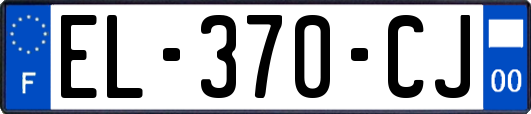 F
EL-370-CJ
00